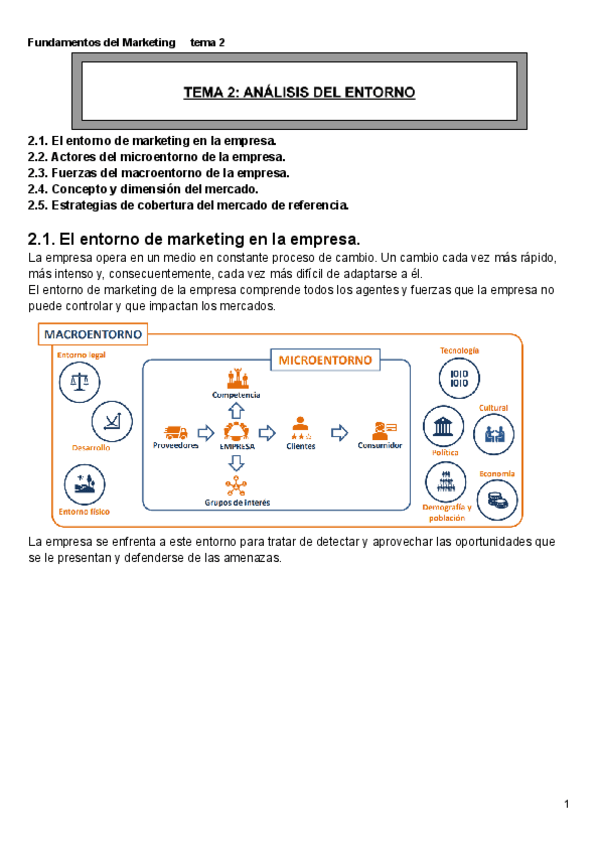 Fundamentos del Marketing tema 2

TEMA 2: ANÁLISIS DEL ENTORNO

2.1. El entorno de marketing en la empresa.
2.2. Actores del microentorno de la empresa.
2.3. Fuerzas del macroentorno de la empresa.
2.4. Concepto y dimensión del mercado.
2.5. Estrategias de cobertura del mercado de referencia.

2.1. El entorno de marketing en la empresa.

La empresa opera en un medio en constante proceso de cambio. Un cambio cada vez más rápido, más intenso y, consecuentemente, cada vez más difícil de adaptarse a él.
El entorno de marketing de la empresa comprende todos los agentes y fuerzas que la empresa no puede controlar y que impactan los mercados.

MACROENTORNO
Entorno legal
Desarrollo
Entorno físico
MICROENTORNO
Competencia
Proveedores
EMPRESA
Clientes
Consumidor
Grupos de interés
Tecnología
1010
1010
Cultural
Política
Economía
Demografía y población

La empresa se enfrenta a este entorno para tratar de detectar y aprovechar las oportunidades que se le presentan y defenderse de las amenazas.

1